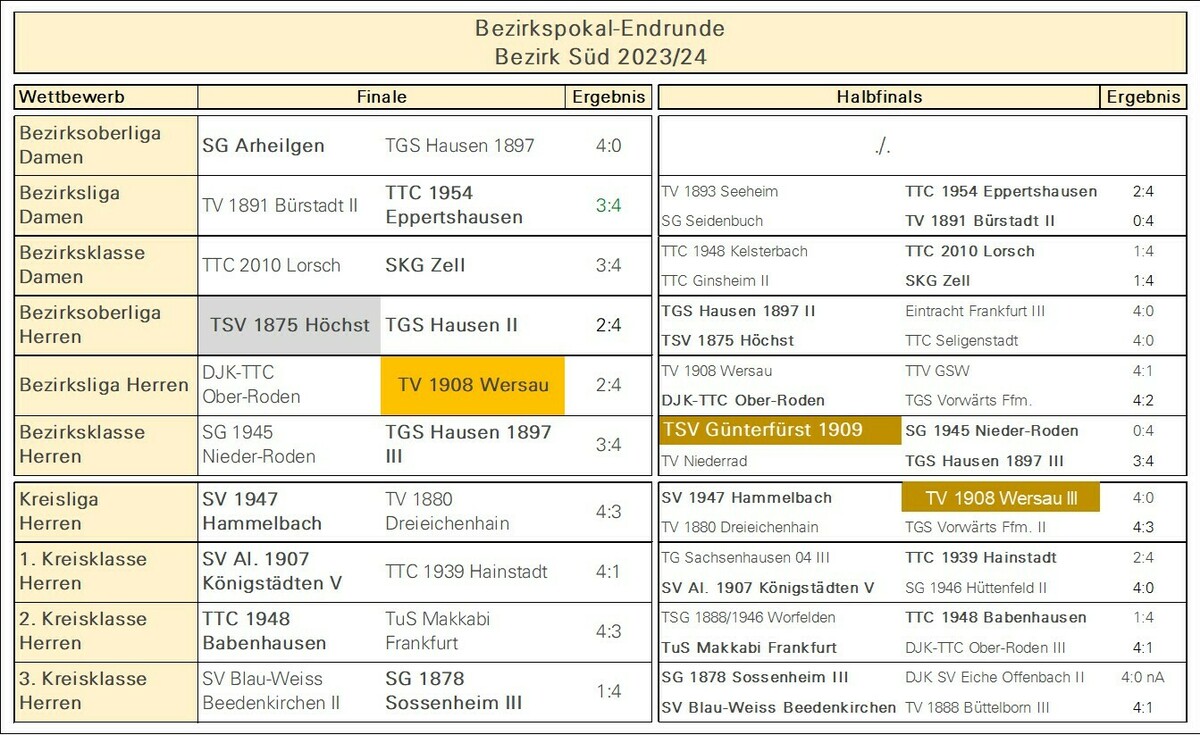 Bezirkspokal-Endrunde
Bezirk Süd 2023/24

| Wettbewerb | Finale | | Ergebnis |
|---|---|---|---|
| Bezirksoberliga Damen | SG Arheilgen | TGS Hausen 1897 | 4:0 |
| Bezirksliga Damen | TV 1891 Bürstadt II | TTC 1954 Eppertshausen | 3:4 |
| Bezirksklasse Damen | TTC 2010 Lorsch | SKG Zell | 3:4 |
| Bezirksoberliga Herren | TSV 1875 Höchst | TGS Hausen II | 2:4 |
| Bezirksliga Herren | DJK-TTC Ober-Roden | TV 1908 Wersau | 2:4 |
| Bezirksklasse Herren | SG 1945 Nieder-Roden | TGS Hausen 1897 III | 3:4 |
| Kreisliga Herren | SV 1947 Hammelbach | TV 1880 Dreieichenhain | 4:3 |
| 1. Kreisklasse Herren | SV Al. 1907 Königstädten V | TTC 1939 Hainstadt | 4:1 |
| 2. Kreisklasse Herren | TTC 1948 Babenhausen | TuS Makkabi Frankfurt | 4:3 |
| 3. Kreisklasse Herren | SV Blau-Weiss Beedenkirchen II | SG 1878 Sossenheim III | 1:4 |

| Halbfinals | | Ergebnis |
|---|---|---|
| ./. | | |
| TV 1893 Seeheim | TTC 1954 Eppertshausen | 2:4 |
| SG Seidenbuch | TV 1891 Bürstadt II | 0:4 |
| TTC 1948 Kelsterbach | TTC 2010 Lorsch | 1:4 |
| TTC Ginsheim II | SKG Zell | 1:4 |
| TGS Hausen 1897 II | Eintracht Frankfurt III | 4:0 |
| TSV 1875 Höchst | TTC Seligenstadt | 4:0 |
| TV 1908 Wersau | TTV GSW | 4:1 |
| DJK-TTC Ober-Roden | TGS Vorwärts Ffm. | 4:2 |
| TSV Günterfürst 1909 | SG 1945 Nieder-Roden | 0:4 |
| TV Niederrad | TGS Hausen 1897 III | 3:4 |
| SV 1947 Hammelbach | TV 1908 Wersau III | 4:0 |
| TV 1880 Dreieichenhain | TGS Vorwärts Ffm. II | 4:3 |
| TG Sachsenhausen 04 III | TTC 1939 Hainstadt | 2:4 |
| SV Al. 1907 Königstädten V | SG 1946 Hüttenfeld II | 4:0 |
| TSG 1888/1946 Worfelden | TTC 1948 Babenhausen | 1:4 |
| TuS Makkabi Frankfurt | DJK-TTC Ober-Roden III | 4:1 |
| SG 1878 Sossenheim III | DJK SV Eiche Offenbach II | 4:0 nA |
| SV Blau-Weiss Beedenkirchen | TV 1888 Büttelborn III | 4:1 |